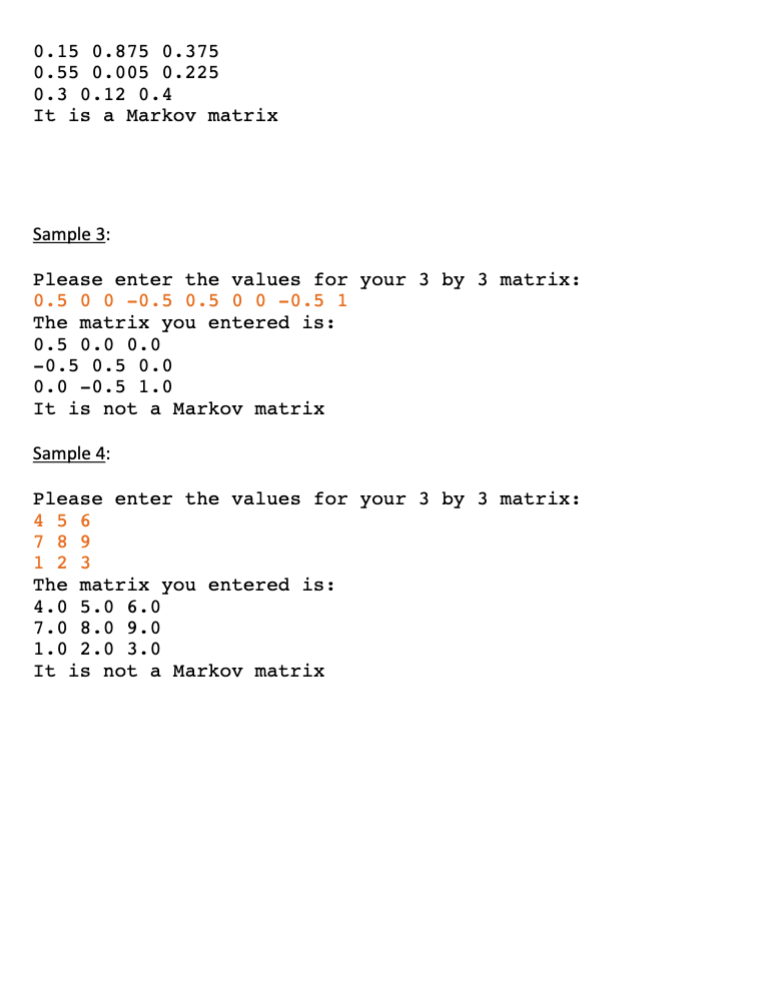 0.15 0.875 0.375
0.55 0.005 0.225
0.3 0.12 0.4
It is a Markov matrix

Sample 3:

Please enter the values for your 3 by 3 matrix:
0.5 0 0 -0.5 0.5 0 0 -0.5 1
The matrix you entered is:
0.5 0.0 0.0
-0.5 0.5 0.0
0.0 -0.5 1.0
It is not a Markov matrix

Sample 4:

Please enter the values for your 3 by 3 matrix:
4 5 6
7 8 9
1 2 3
The matrix you entered is:
4.0 5.0 6.0
7.0 8.0 9.0
1.0 2.0 3.0
It is not a Markov matrix